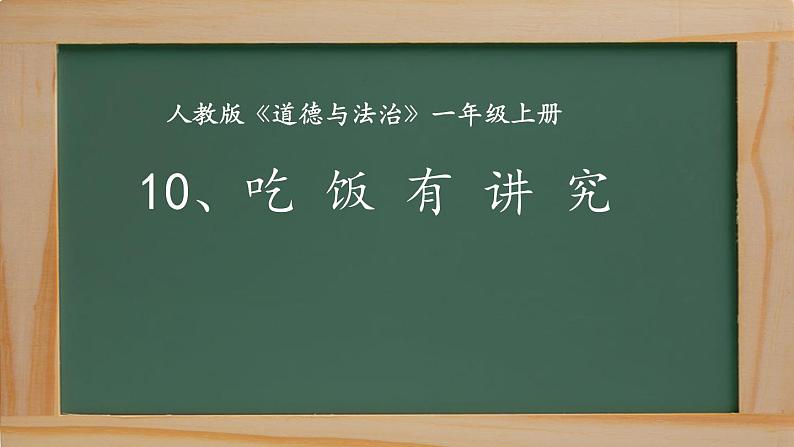 人教版《道德与法治》一年级上册

10、吃 饭 有 讲 究